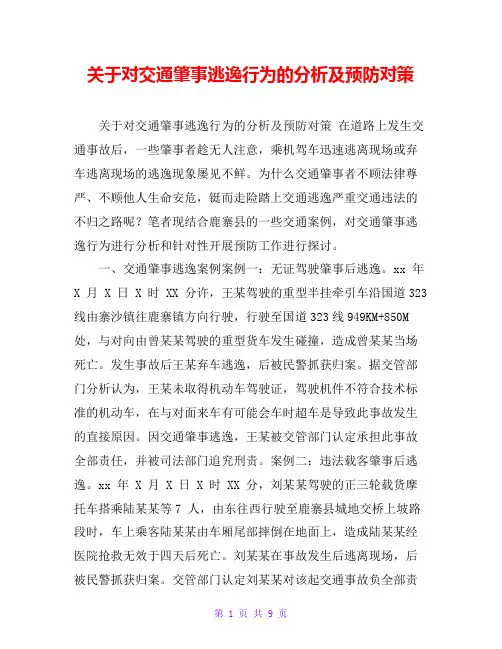 关于对交通肇事逃逸行为的分析及预防对策

关于对交通肇事逃逸行为的分析及预防对策 在道路上发生交通事故后，一些肇事者趁无人注意，乘机驾车迅速逃离现场或弃车逃离现场的逃逸现象屡见不鲜。为什么交通肇事者不顾法律尊严、不顾他人生命安危，铤而走险踏上交通逃逸严重交通违法的不归之路呢？笔者现结合鹿寨县的一些交通案例，对交通肇事逃逸行为进行分析和针对性开展预防工作进行探讨。

一、交通肇事逃逸案例案例一：无证驾驶肇事后逃逸。xx 年 X 月 X 日 X 时 XX 分许，王某驾驶的重型半挂牵引车沿国道 323 线由寨沙镇往鹿寨镇方向行驶，行驶至国道 323 线 949KM+850M 处，与对向由曾某某驾驶的重型货车发生碰撞，造成曾某某当场死亡。发生事故后王某弃车逃逸，后被民警抓获归案。据交管部门分析认为，王某未取得机动车驾驶证，驾驶机件不符合技术标准的机动车，在与对面来车有可能会车时超车是导致此事故发生的直接原因。因交通肇事逃逸，王某被交管部门认定承担此事故全部责任，并被司法部门追究刑责。案例二：违法载客肇事后逃逸。xx 年 X 月 X 日 X 时 XX 分，刘某某驾驶的正三轮载货摩托车搭乘陆某某等 7 人，由东往西行驶至鹿寨县城地交桥上坡路段时，车上乘客陆某某由车厢尾部摔倒在地面上，造成陆某某经医院抢救无效于四天后死亡。刘某某在事故发生后逃离现场，后被民警抓获归案。交管部门认定刘某某对该起交通事故负全部责

第 1 页 共 9 页